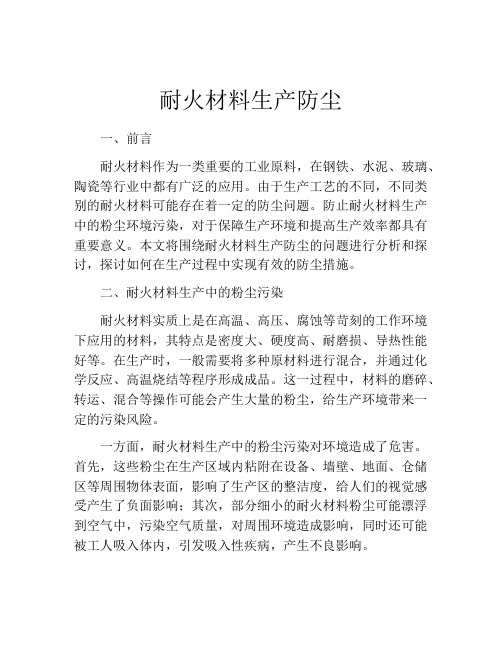 耐火材料生产防尘

一、前言

耐火材料作为一类重要的工业原料，在钢铁、水泥、玻璃、陶瓷等行业中都有广泛的应用。由于生产工艺的不同，不同类别的耐火材料可能存在着一定的防尘问题。防止耐火材料生产中的粉尘环境污染，对于保障生产环境和提高生产效率都具有重要意义。本文将围绕耐火材料生产防尘的问题进行分析和探讨，探讨如何在生产过程中实现有效的防尘措施。

二、耐火材料生产中的粉尘污染

耐火材料实质上是在高温、高压、腐蚀等苛刻的工作环境下应用的材料，其特点是密度大、硬度高、耐磨损、导热性能好等。在生产时，一般需要将多种原材料进行混合，并通过化学反应、高温烧结等程序形成成品。这一过程中，材料的磨碎、转运、混合等操作可能会产生大量的粉尘，给生产环境带来一定的污染风险。

一方面，耐火材料生产中的粉尘污染对环境造成了危害。首先，这些粉尘在生产区域内粘附在设备、墙壁、地面、仓储区等周围物体表面，影响了生产区的整洁度，给人们的视觉感受产生了负面影响；其次，部分细小的耐火材料粉尘可能漂浮到空气中，污染空气质量，对周围环境造成影响，同时还可能被工人吸入体内，引发吸入性疾病，产生不良影响。